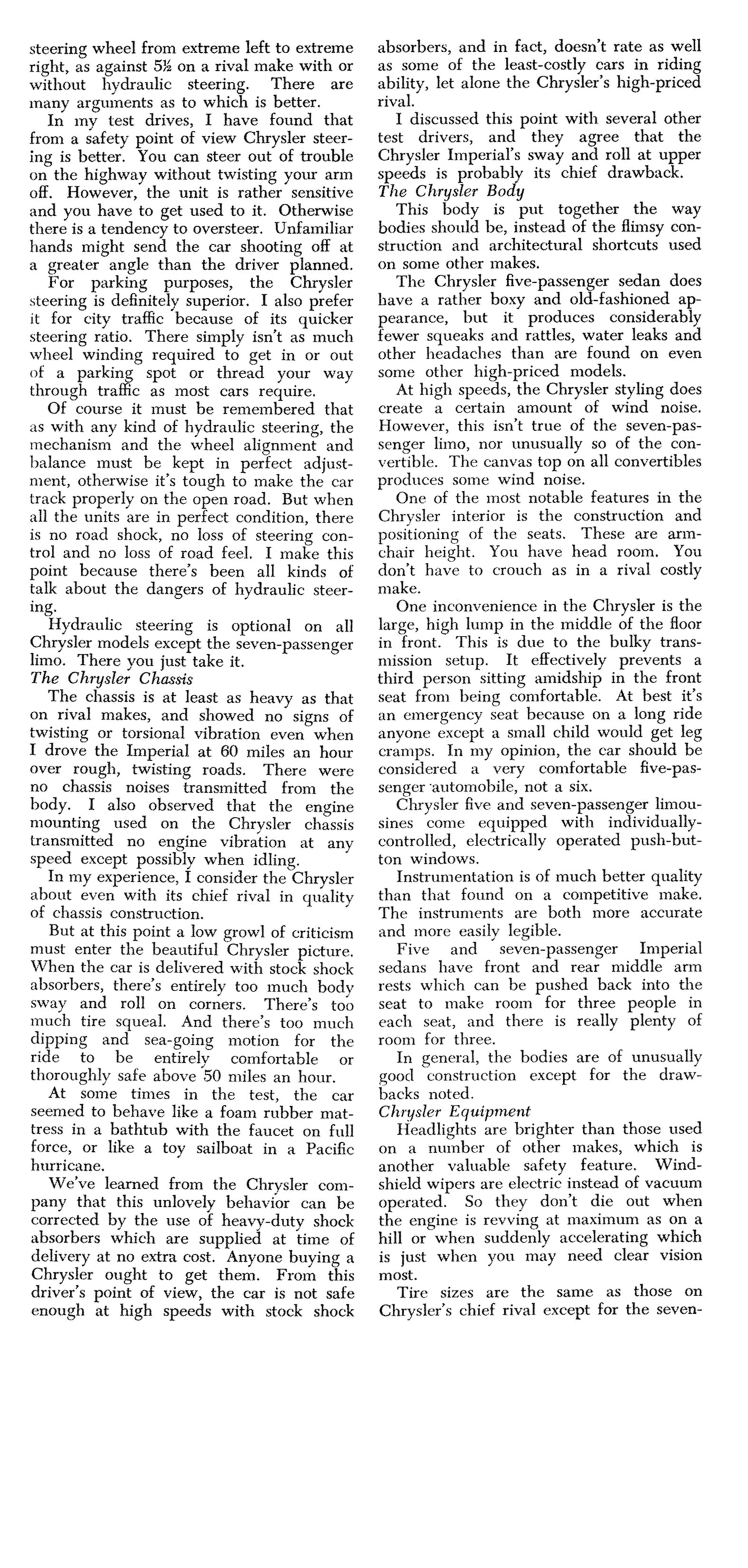 steering wheel from extreme left to extreme right, as against 5½ on a rival make with or without hydraulic steering. There are many arguments as to which is better.

In my test drives, I have found that from a safety point of view Chrysler steering is better. You can steer out of trouble on the highway without twisting your arm off. However, the unit is rather sensitive and you have to get used to it. Otherwise there is a tendency to oversteer. Unfamiliar hands might send the car shooting off at a greater angle than the driver planned.

For parking purposes, the Chrysler steering is definitely superior. I also prefer it for city traffic because of its quicker steering ratio. There simply isn't as much wheel winding required to get in or out of a parking spot or thread your way through traffic as most cars require.

Of course it must be remembered that as with any kind of hydraulic steering, the mechanism and the wheel alignment and balance must be kept in perfect adjustment, otherwise it's tough to make the car track properly on the open road. But when all the units are in perfect condition, there is no road shock, no loss of steering control and no loss of road feel. I make this point because there's been all kinds of talk about the dangers of hydraulic steering.

Hydraulic steering is optional on all Chrysler models except the seven-passenger limo. There you just take it.

The Chrysler Chassis

The chassis is at least as heavy as that on rival makes, and showed no signs of twisting or torsional vibration even when I drove the Imperial at 60 miles an hour over rough, twisting roads. There were no chassis noises transmitted from the body. I also observed that the engine mounting used on the Chrysler chassis transmitted no engine vibration at any speed except possibly when idling.

In my experience, I consider the Chrysler about even with its chief rival in quality of chassis construction.

But at this point a low growl of criticism must enter the beautiful Chrysler picture. When the car is delivered with stock shock absorbers, there's entirely too much body sway and roll on corners. There's too much tire squeal. And there's too much dipping and sea-going motion for the ride to be entirely comfortable or thoroughly safe above 50 miles an hour.

At some times in the test, the car seemed to behave like a foam rubber mattress in a bathtub with the faucet on full force, or like a toy sailboat in a Pacific hurricane.

We've learned from the Chrysler company that this unlovely behavior can be corrected by the use of heavy-duty shock absorbers which are supplied at time of delivery at no extra cost. Anyone buying a Chrysler ought to get them. From this driver's point of view, the car is not safe enough at high speeds with stock shock absorbers, and in fact, doesn't rate as well as some of the least-costly cars in riding ability, let alone the Chrysler's high-priced rival.

I discussed this point with several other test drivers, and they agree that the Chrysler Imperial's sway and roll at upper speeds is probably its chief drawback.

The Chrysler Body

This body is put together the way bodies should be, instead of the flimsy construction and architectural shortcuts used on some other makes.

The Chrysler five-passenger sedan does have a rather boxy and old-fashioned appearance, but it produces considerably fewer squeaks and rattles, water leaks and other headaches than are found on even some other high-priced models.

At high speeds, the Chrysler styling does create a certain amount of wind noise. However, this isn't true of the seven-passenger limo, nor unusually so of the convertible. The canvas top on all convertibles produces some wind noise.

One of the most notable features in the Chrysler interior is the construction and positioning of the seats. These are armchair height. You have head room. You don't have to crouch as in a rival costly make.

One inconvenience in the Chrysler is the large, high lump in the middle of the floor in front. This is due to the bulky transmission setup. It effectively prevents a third person sitting amidship in the front seat from being comfortable. At best it's an emergency seat because on a long ride anyone except a small child would get leg cramps. In my opinion, the car should be considered a very comfortable five-passenger automobile, not a six.

Chrysler five and seven-passenger limousines come equipped with individually-controlled, electrically operated push-button windows.

Instrumentation is of much better quality than that found on a competitive make. The instruments are both more accurate and more easily legible.

Five and seven-passenger Imperial sedans have front and rear middle arm rests which can be pushed back into the seat to make room for three people in each seat, and there is really plenty of room for three.

In general, the bodies are of unusually good construction except for the drawbacks noted.

Chrysler Equipment

Headlights are brighter than those used on a number of other makes, which is another valuable safety feature. Windshield wipers are electric instead of vacuum operated. So they don't die out when the engine is revving at maximum as on a hill or when suddenly accelerating which is just when you may need clear vision most.

Tire sizes are the same as those on Chrysler's chief rival except for the seven-